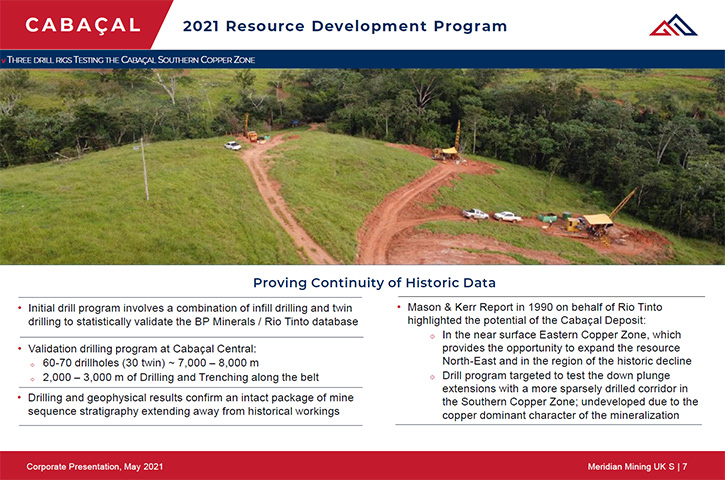 CABAÇAL

2021 Resource Development Program

THREE DRILL RIGS TESTING THE CABAÇAL SOUTHERN COPPER ZONE

Proving Continuity of Historic Data

• Initial drill program involves a combination of infill drilling and twin drilling to statistically validate the BP Minerals / Rio Tinto database

• Validation drilling program at Cabaçal Central:
  ◦ 60-70 drillholes (30 twin) ~ 7,000 – 8,000 m
  ◦ 2,000 – 3,000 m of Drilling and Trenching along the belt

• Drilling and geophysical results confirm an intact package of mine sequence stratigraphy extending away from historical workings

• Mason & Kerr Report in 1990 on behalf of Rio Tinto highlighted the potential of the Cabaçal Deposit:
  ◦ In the near surface Eastern Copper Zone, which provides the opportunity to expand the resource North-East and in the region of the historic decline
  ◦ Drill program targeted to test the down plunge extensions with a more sparsely drilled corridor in the Southern Copper Zone; undeveloped due to the copper dominant character of the mineralization

Corporate Presentation, May 2021

Meridian Mining UK S | 7